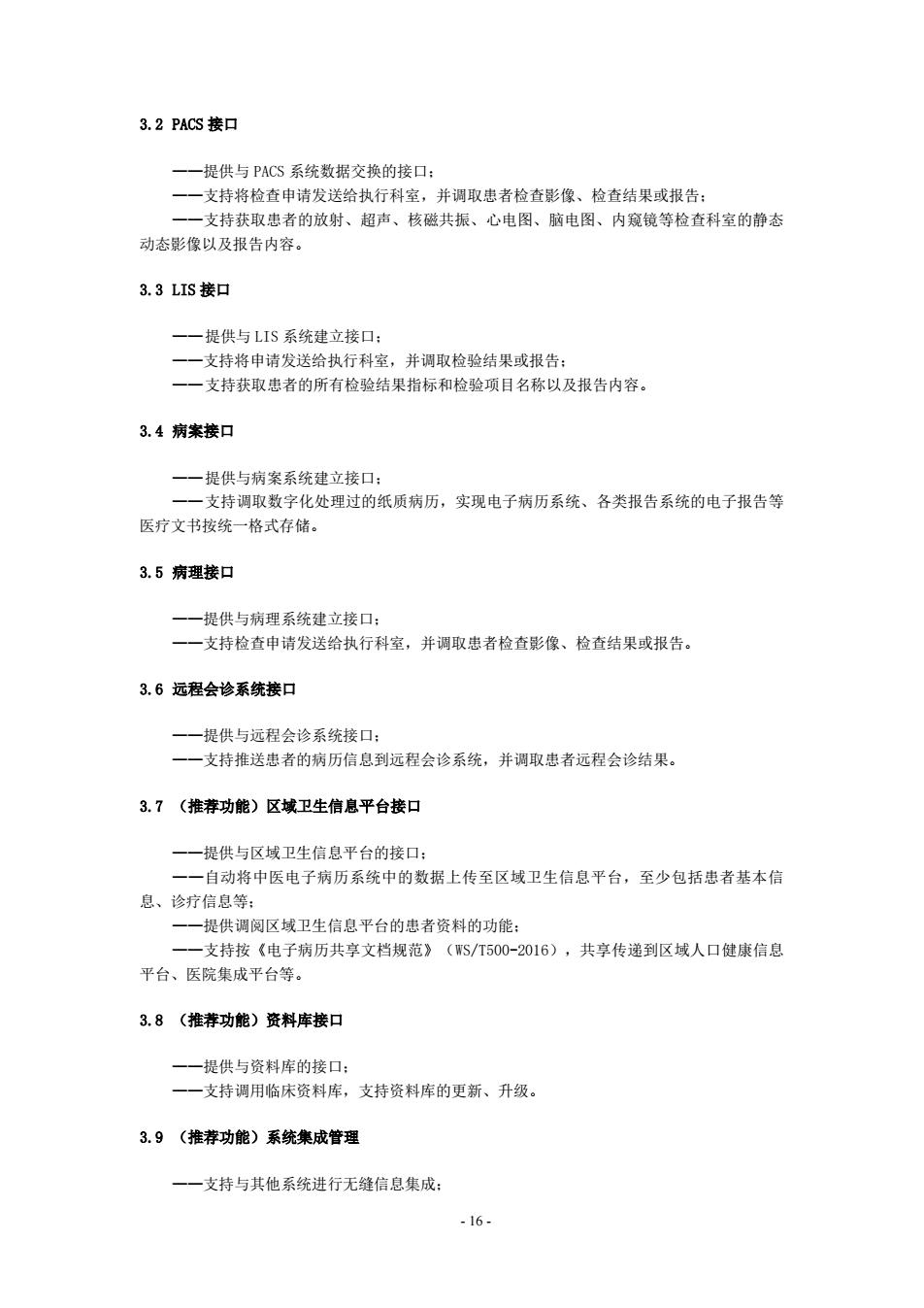 3.2 PACS 接口

——提供与 PACS 系统数据交换的接口；
——支持将检查申请发送给执行科室，并调取患者检查影像、检查结果或报告；
——支持获取患者的放射、超声、核磁共振、心电图、脑电图、内窥镜等检查科室的静态动态影像以及报告内容。

3.3 LIS 接口

——提供与 LIS 系统建立接口；
——支持将申请发送给执行科室，并调取检验结果或报告；
——支持获取患者的所有检验结果指标和检验项目名称以及报告内容。

3.4 病案接口

——提供与病案系统建立接口；
——支持调取数字化处理过的纸质病历，实现电子病历系统、各类报告系统的电子报告等医疗文书按统一格式存储。

3.5 病理接口

——提供与病理系统建立接口；
——支持检查申请发送给执行科室，并调取患者检查影像、检查结果或报告。

3.6 远程会诊系统接口

——提供与远程会诊系统接口；
——支持推送患者的病历信息到远程会诊系统，并调取患者远程会诊结果。

3.7 （推荐功能）区域卫生信息平台接口

——提供与区域卫生信息平台的接口；
——自动将中医电子病历系统中的数据上传至区域卫生信息平台，至少包括患者基本信息、诊疗信息等；
——提供调阅区域卫生信息平台的患者资料的功能；
——支持按《电子病历共享文档规范》（WS/T500-2016），共享传递到区域人口健康信息平台、医院集成平台等。

3.8 （推荐功能）资料库接口

——提供与资料库的接口；
——支持调用临床资料库，支持资料库的更新、升级。

3.9 （推荐功能）系统集成管理

——支持与其他系统进行无缝信息集成；

- 16 -